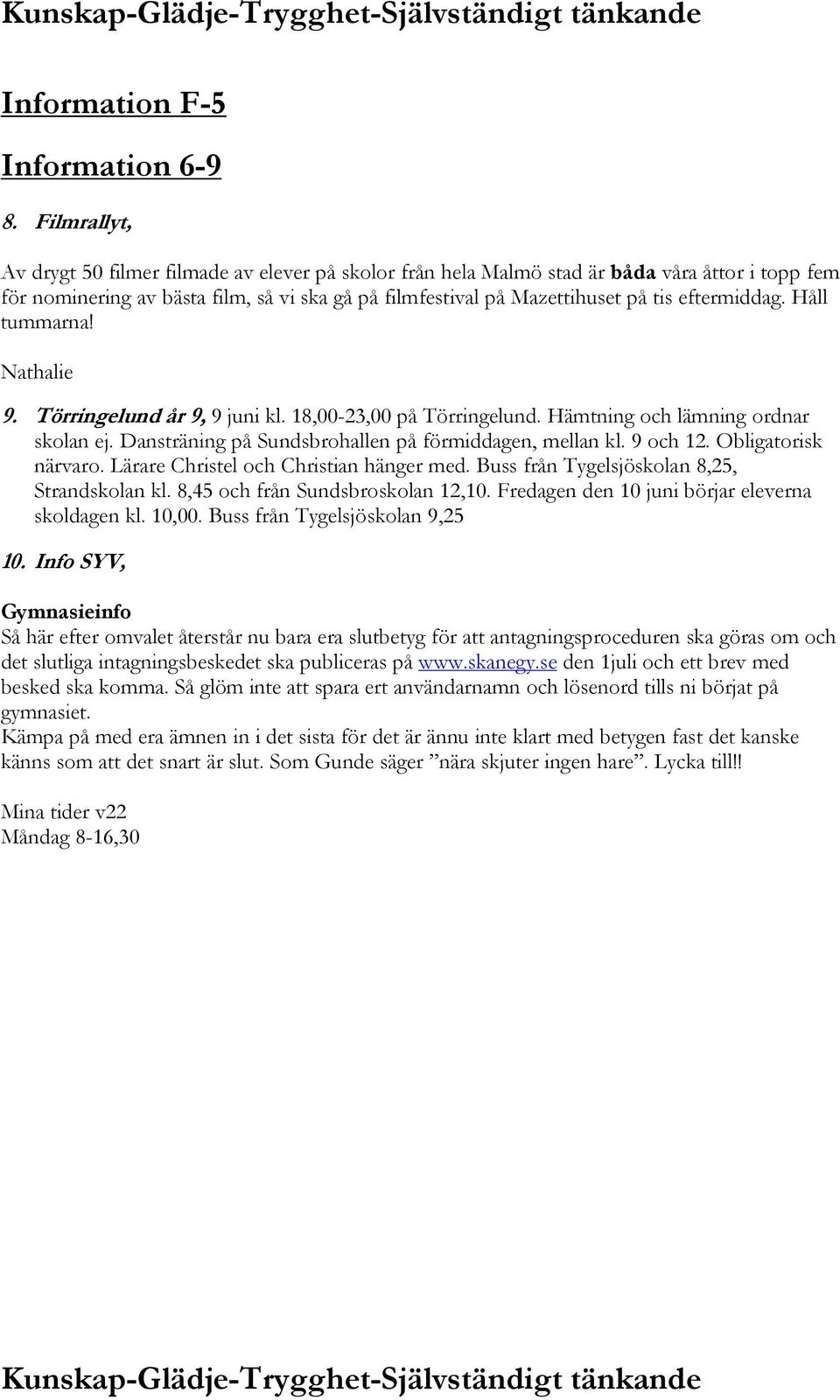 Kunskap-Glädje-Trygghet-Självständigt tänkande

Information F-5

Information 6-9

8. Filmrallyt,

Av drygt 50 filmer filmade av elever på skolor från hela Malmö stad är båda våra åttor i topp fem för nominering av bästa film, så vi ska gå på filmfestival på Mazettihuset på tis eftermiddag. Håll tummarna!

Nathalie

9. Törringelund år 9, 9 juni kl. 18,00-23,00 på Törringelund. Hämtning och lämning ordnar skolan ej. Dansträning på Sundsbrohallen på förmiddagen, mellan kl. 9 och 12. Obligatorisk närvaro. Lärare Christel och Christian hänger med. Buss från Tygelsjöskolan 8,25, Strandskolan kl. 8,45 och från Sundsbroskolan 12,10. Fredagen den 10 juni börjar eleverna skoldagen kl. 10,00. Buss från Tygelsjöskolan 9,25

10. Info SYV,

Gymnasieinfo
Så här efter omvalet återstår nu bara era slutbetyg för att antagningsproceduren ska göras om och det slutliga intagningsbeskedet ska publiceras på www.skanegy.se den 1juli och ett brev med besked ska komma. Så glöm inte att spara ert användarnamn och lösenord tills ni börjat på gymnasiet.
Kämpa på med era ämnen in i det sista för det är ännu inte klart med betygen fast det kanske känns som att det snart är slut. Som Gunde säger ”nära skjuter ingen hare”. Lycka till!!

Mina tider v22
Måndag 8-16,30

Kunskap-Glädje-Trygghet-Självständigt tänkande